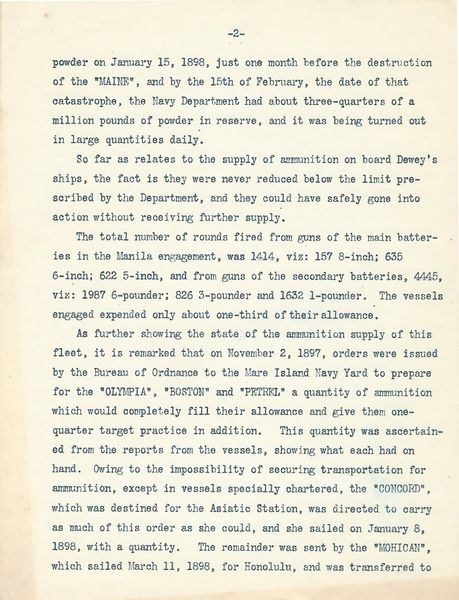 -2-

powder on January 15, 1898, just one month before the destruction of the "MAINE", and by the 15th of February, the date of that catastrophe, the Navy Department had about three-quarters of a million pounds of powder in reserve, and it was being turned out in large quantities daily.

So far as relates to the supply of ammunition on board Dewey's ships, the fact is they were never reduced below the limit prescribed by the Department, and they could have safely gone into action without receiving further supply.

The total number of rounds fired from guns of the main batteries in the Manila engagement, was 1414, viz: 157 8-inch; 635 6-inch; 622 5-inch, and from guns of the secondary batteries, 4445, viz: 1987 6-pounder; 826 3-pounder and 1632 1-pounder. The vessels engaged expended only about one-third of their allowance.

As further showing the state of the ammunition supply of this fleet, it is remarked that on November 2, 1897, orders were issued by the Bureau of Ordnance to the Mare Island Navy Yard to prepare for the "OLYMPIA", "BOSTON" and "PETREL" a quantity of ammunition which would completely fill their allowance and give them one-quarter target practice in addition. This quantity was ascertained from the reports from the vessels, showing what each had on hand. Owing to the impossibility of securing transportation for ammunition, except in vessels specially chartered, the "CONCORD", which was destined for the Asiatic Station, was directed to carry as much of this order as she could, and she sailed on January 8, 1898, with a quantity. The remainder was sent by the "MOHICAN", which sailed March 11, 1898, for Honolulu, and was transferred to